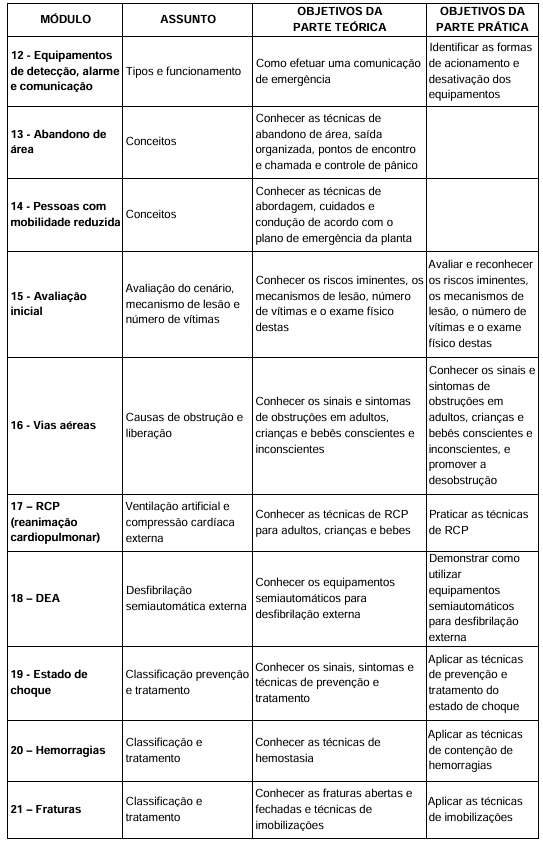 | MÓDULO | ASSUNTO | OBJETIVOS DA PARTE TEÓRICA | OBJETIVOS DA PARTE PRÁTICA |
|---|---|---|---|
| 12 - Equipamentos de detecção, alarme e comunicação | Tipos e funcionamento | Como efetuar uma comunicação de emergência | Identificar as formas de acionamento e desativação dos equipamentos |
| 13 - Abandono de área | Conceitos | Conhecer as técnicas de abandono de área, saída organizada, pontos de encontro e chamada e controle de pânico | |
| 14 - Pessoas com mobilidade reduzida | Conceitos | Conhecer as técnicas de abordagem, cuidados e condução de acordo com o plano de emergência da planta | |
| 15 - Avaliação inicial | Avaliação do cenário, mecanismo de lesão e número de vítimas | Conhecer os riscos iminentes, os mecanismos de lesão, número de vítimas e o exame físico destas | Avaliar e reconhecer os riscos iminentes, os mecanismos de lesão, o número de vítimas e o exame físico destas |
| 16 - Vias aéreas | Causas de obstrução e liberação | Conhecer os sinais e sintomas de obstruções em adultos, crianças e bebês conscientes e inconscientes | Conhecer os sinais e sintomas de obstruções em adultos, crianças e bebês conscientes e inconscientes, e promover a desobstrução |
| 17 – RCP (reanimação cardiopulmonar) | Ventilação artificial e compressão cardíaca externa | Conhecer as técnicas de RCP para adultos, crianças e bebes | Praticar as técnicas de RCP |
| 18 – DEA | Desfibrilação semiautomática externa | Conhecer os equipamentos semiautomáticos para desfibrilação externa | Demonstrar como utilizar equipamentos semiautomáticos para desfibrilação externa |
| 19 - Estado de choque | Classificação prevenção e tratamento | Conhecer os sinais, sintomas e técnicas de prevenção e tratamento | Aplicar as técnicas de prevenção e tratamento do estado de choque |
| 20 – Hemorragias | Classificação e tratamento | Conhecer as técnicas de hemostasia | Aplicar as técnicas de contenção de hemorragias |
| 21 – Fraturas | Classificação e tratamento | Conhecer as fraturas abertas e fechadas e técnicas de imobilizações | Aplicar as técnicas de imobilizações |